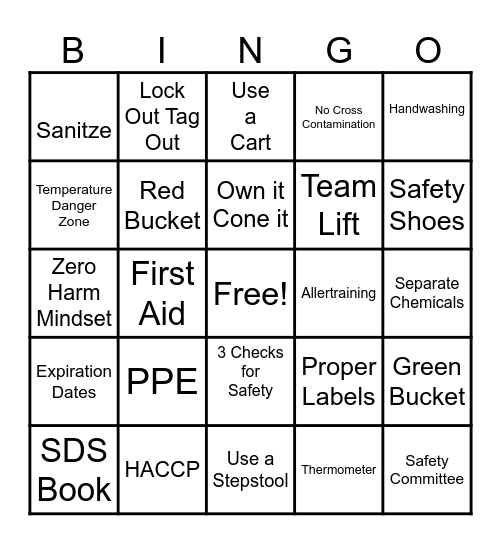 | B | I | N | G | O |
|---|---|---|---|---|
| Sanitze | Lock Out Tag Out | Use a Cart | No Cross Contamination | Handwashing |
| Temperature Danger Zone | Red Bucket | Own it Cone it | Team Lift | Safety Shoes |
| Zero Harm Mindset | First Aid | Free! | Allertraining | Separate Chemicals |
| Expiration Dates | PPE | 3 Checks for Safety | Proper Labels | Green Bucket |
| SDS Book | HACCP | Use a Stepstool | Thermometer | Safety Committee |